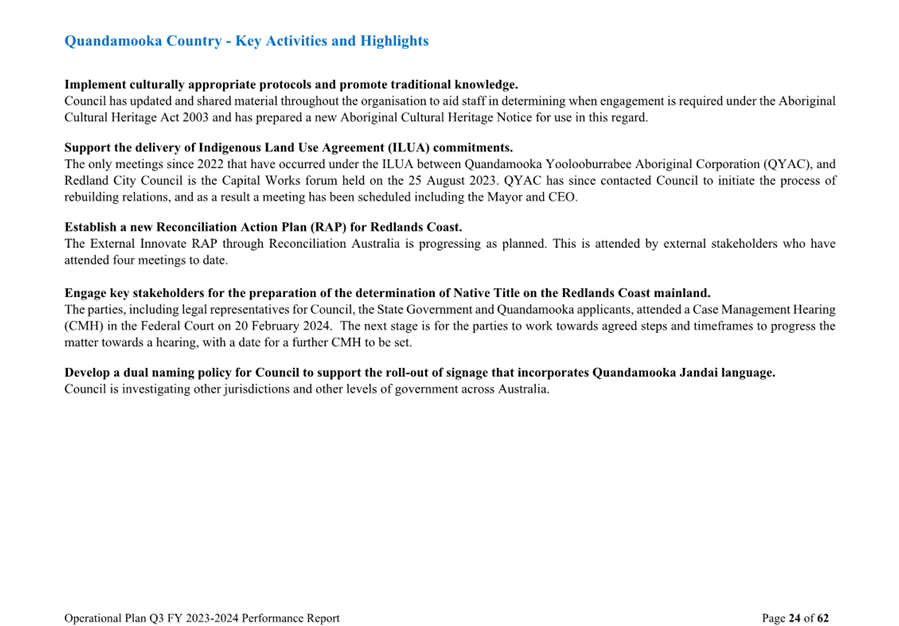 Quandamooka Country - Key Activities and Highlights

Implement culturally appropriate protocols and promote traditional knowledge.
Council has updated and shared material throughout the organisation to aid staff in determining when engagement is required under the Aboriginal Cultural Heritage Act 2003 and has prepared a new Aboriginal Cultural Heritage Notice for use in this regard.

Support the delivery of Indigenous Land Use Agreement (ILUA) commitments.
The only meetings since 2022 that have occurred under the ILUA between Quandamooka Yoolooburrabee Aboriginal Corporation (QYAC), and Redland City Council is the Capital Works forum held on the 25 August 2023. QYAC has since contacted Council to initiate the process of rebuilding relations, and as a result a meeting has been scheduled including the Mayor and CEO.

Establish a new Reconciliation Action Plan (RAP) for Redlands Coast.
The External Innovate RAP through Reconciliation Australia is progressing as planned. This is attended by external stakeholders who have attended four meetings to date.

Engage key stakeholders for the preparation of the determination of Native Title on the Redlands Coast mainland.
The parties, including legal representatives for Council, the State Government and Quandamooka applicants, attended a Case Management Hearing (CMH) in the Federal Court on 20 February 2024. The next stage is for the parties to work towards agreed steps and timeframes to progress the matter towards a hearing, with a date for a further CMH to be set.

Develop a dual naming policy for Council to support the roll-out of signage that incorporates Quandamooka Jandai language.
Council is investigating other jurisdictions and other levels of government across Australia.

Operational Plan Q3 FY 2023-2024 Performance Report

Page 24 of 62